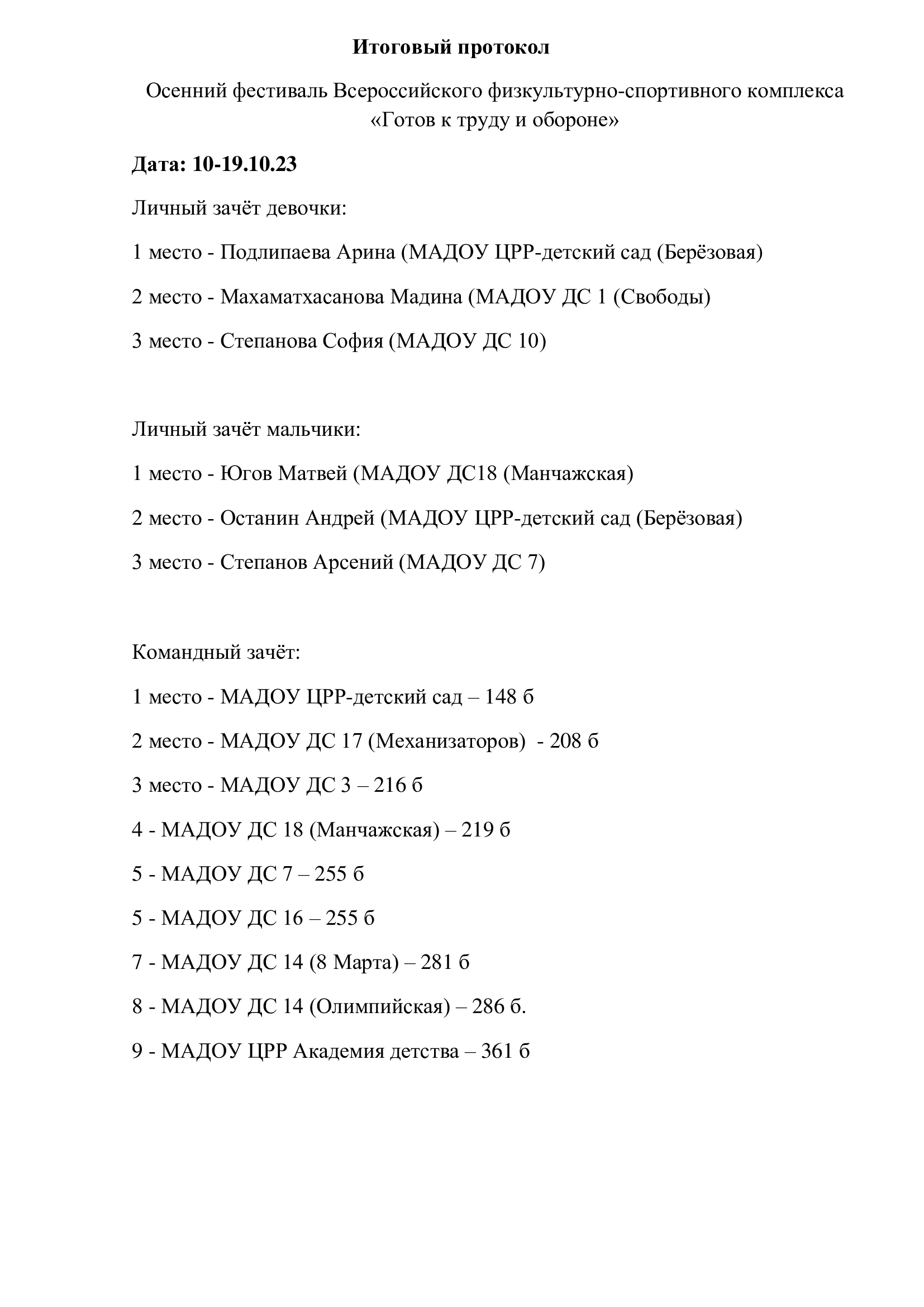 Итоговый протокол

Осенний фестиваль Всероссийского физкультурно-спортивного комплекса «Готов к труду и обороне»

Дата: 10-19.10.23

Личный зачёт девочки:

1 место - Подлипаева Арина (МАДОУ ЦРР-детский сад (Берёзовая)

2 место - Махаматхасанова Мадина (МАДОУ ДС 1 (Свободы)

3 место - Степанова София (МАДОУ ДС 10)

Личный зачёт мальчики:

1 место - Югов Матвей (МАДОУ ДС18 (Манчажская)

2 место - Останин Андрей (МАДОУ ЦРР-детский сад (Берёзовая)

3 место - Степанов Арсений (МАДОУ ДС 7)

Командный зачёт:

1 место - МАДОУ ЦРР-детский сад – 148 б

2 место - МАДОУ ДС 17 (Механизаторов) - 208 б

3 место - МАДОУ ДС 3 – 216 б

4 - МАДОУ ДС 18 (Манчажская) – 219 б

5 - МАДОУ ДС 7 – 255 б

5 - МАДОУ ДС 16 – 255 б

7 - МАДОУ ДС 14 (8 Марта) – 281 б

8 - МАДОУ ДС 14 (Олимпийская) – 286 б.

9 - МАДОУ ЦРР Академия детства – 361 б